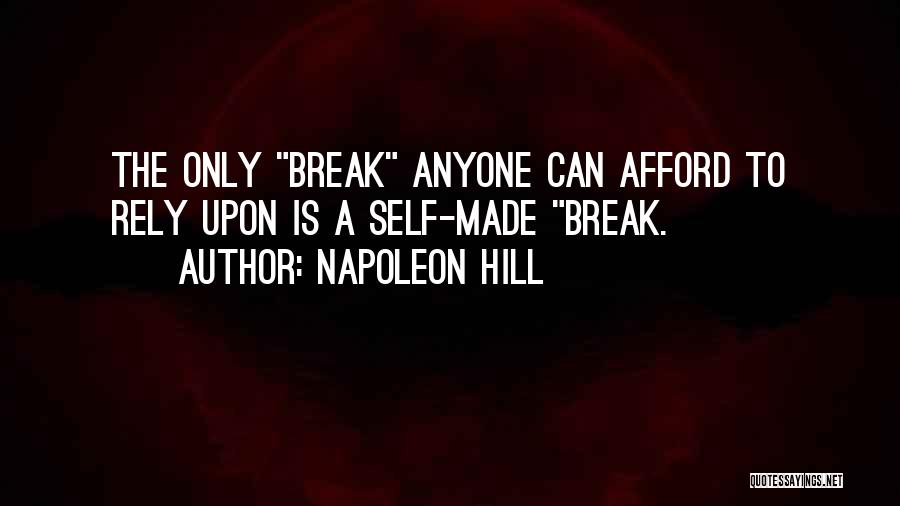 THE ONLY "BREAK" ANYONE CAN AFFORD TO RELY UPON IS A SELF-MADE "BREAK.

AUTHOR: NAPOLEON HILL

QUOTESSAYINGS.NET